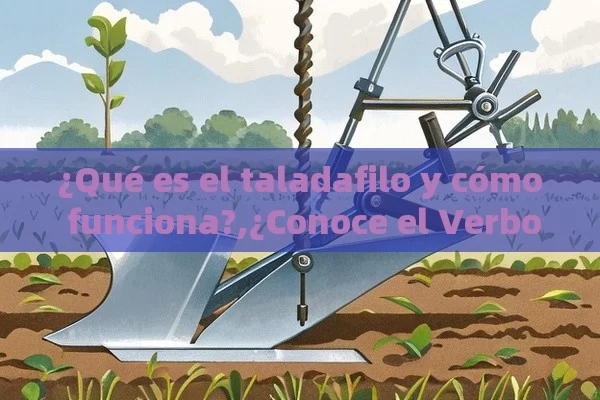 ¿Qué es el taladafilo y cómo funciona?,¿Conoce el Verbo